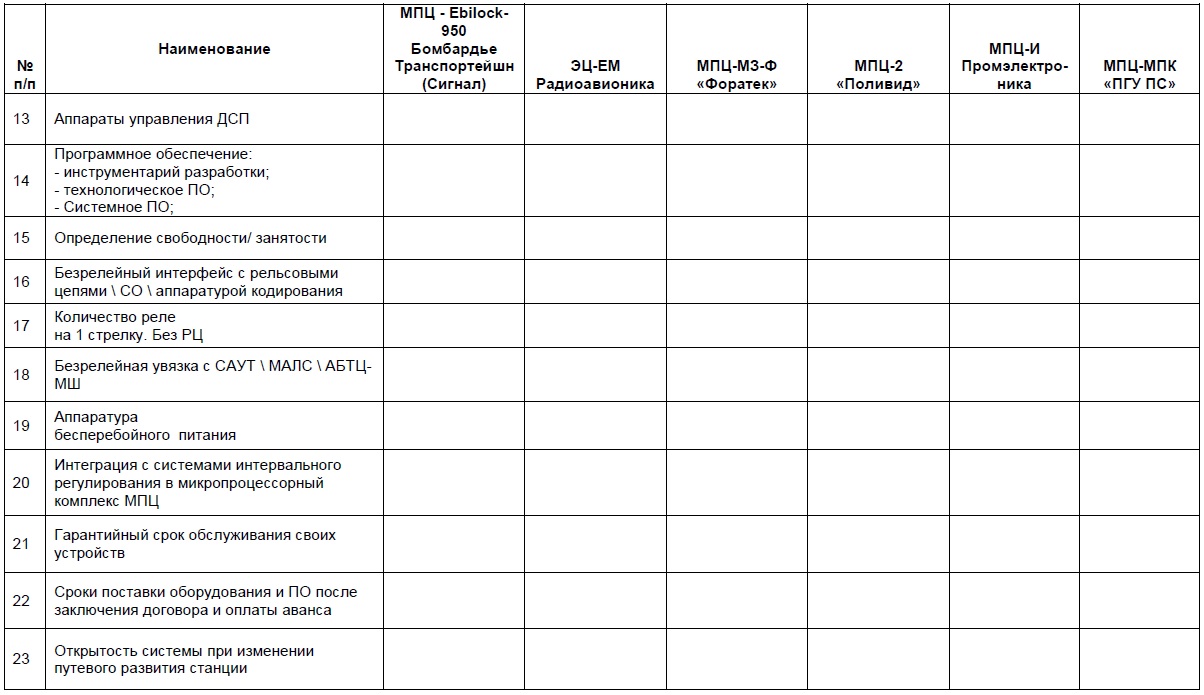 | № п/п | Наименование | МПЦ - Ebilock-950 Бомбардье Транспортейшн (Сигнал) | ЭЦ-ЕМ Радиоавионика | МПЦ-МЗ-Ф «Форатек» | МПЦ-2 «Поливид» | МПЦ-И Промэлектроника | МПЦ-МПК «ПГУ ПС» |
|---|---|---|---|---|---|---|---|
| 13 | Аппараты управления ДСП | | | | | | |
| 14 | Программное обеспечение: - инструментарий разработки; - технологическое ПО; - Системное ПО; | | | | | | |
| 15 | Определение свободности/ занятости | | | | | | |
| 16 | Безрелейный интерфейс с рельсовыми цепями \ СО \ аппаратурой кодирования | | | | | | |
| 17 | Количество реле на 1 стрелку. Без РЦ | | | | | | |
| 18 | Безрелейная увязка с САУТ \ МАЛС \ АБТЦ-МШ | | | | | | |
| 19 | Аппаратура бесперебойного питания | | | | | | |
| 20 | Интеграция с системами интервального регулирования в микропроцессорный комплекс МПЦ | | | | | | |
| 21 | Гарантийный срок обслуживания своих устройств | | | | | | |
| 22 | Сроки поставки оборудования и ПО после заключения договора и оплаты аванса | | | | | | |
| 23 | Открытость системы при изменении путевого развития станции | | | | | | |